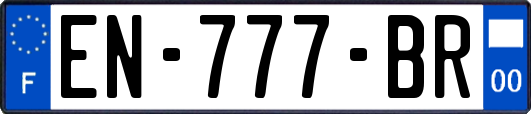 F
EN-777-BR
00